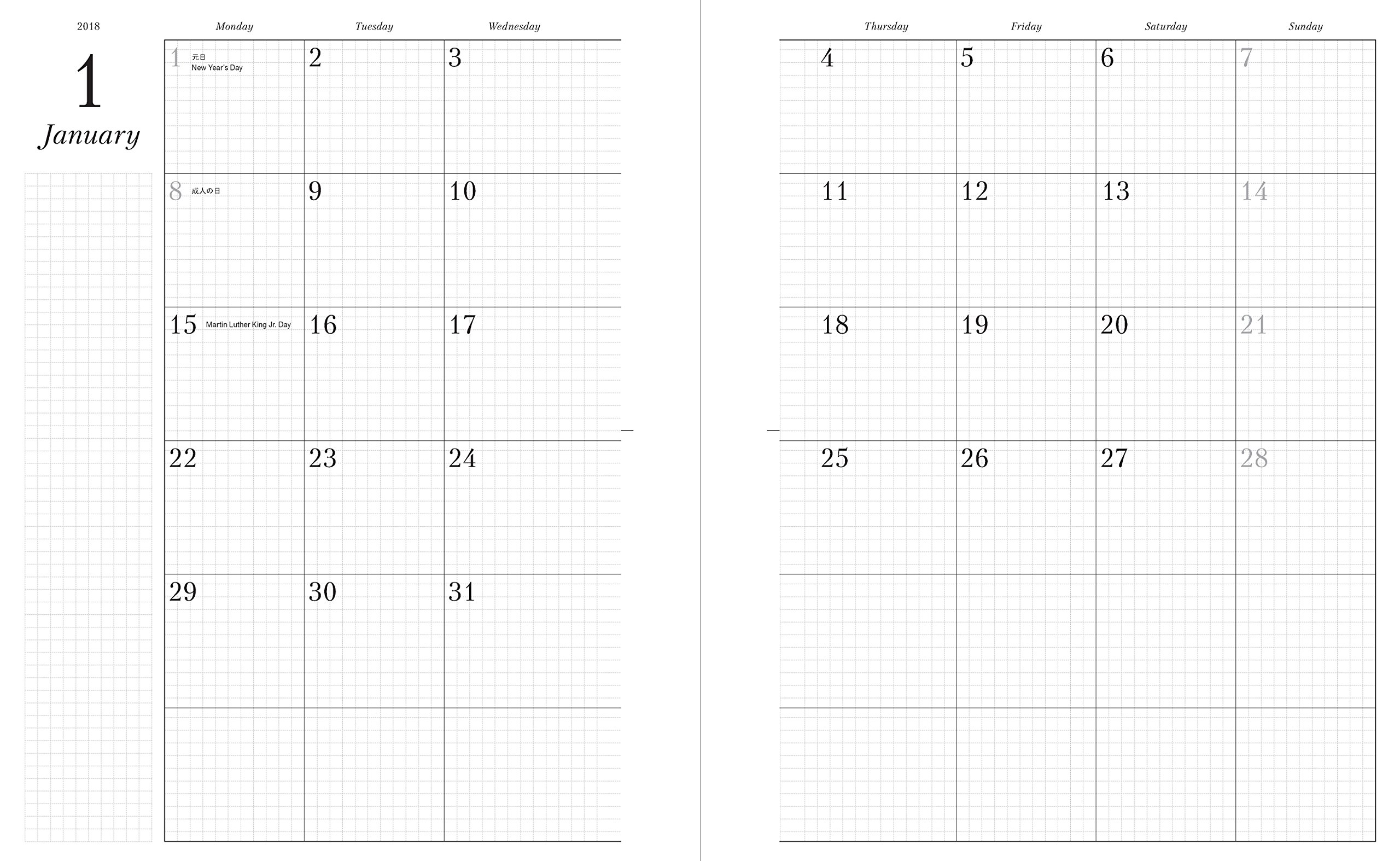 2018

1

January

| Monday | Tuesday | Wednesday |
|---|---|---|
| 1 元日 New Year's Day | 2 | 3 |
| 8 成人の日 | 9 | 10 |
| 15 Martin Luther King Jr. Day | 16 | 17 |
| 22 | 23 | 24 |
| 29 | 30 | 31 |
| | | |

| Thursday | Friday | Saturday | Sunday |
|---|---|---|---|
| 4 | 5 | 6 | 7 |
| 11 | 12 | 13 | 14 |
| 18 | 19 | 20 | 21 |
| 25 | 26 | 27 | 28 |
| | | | |
| | | | |